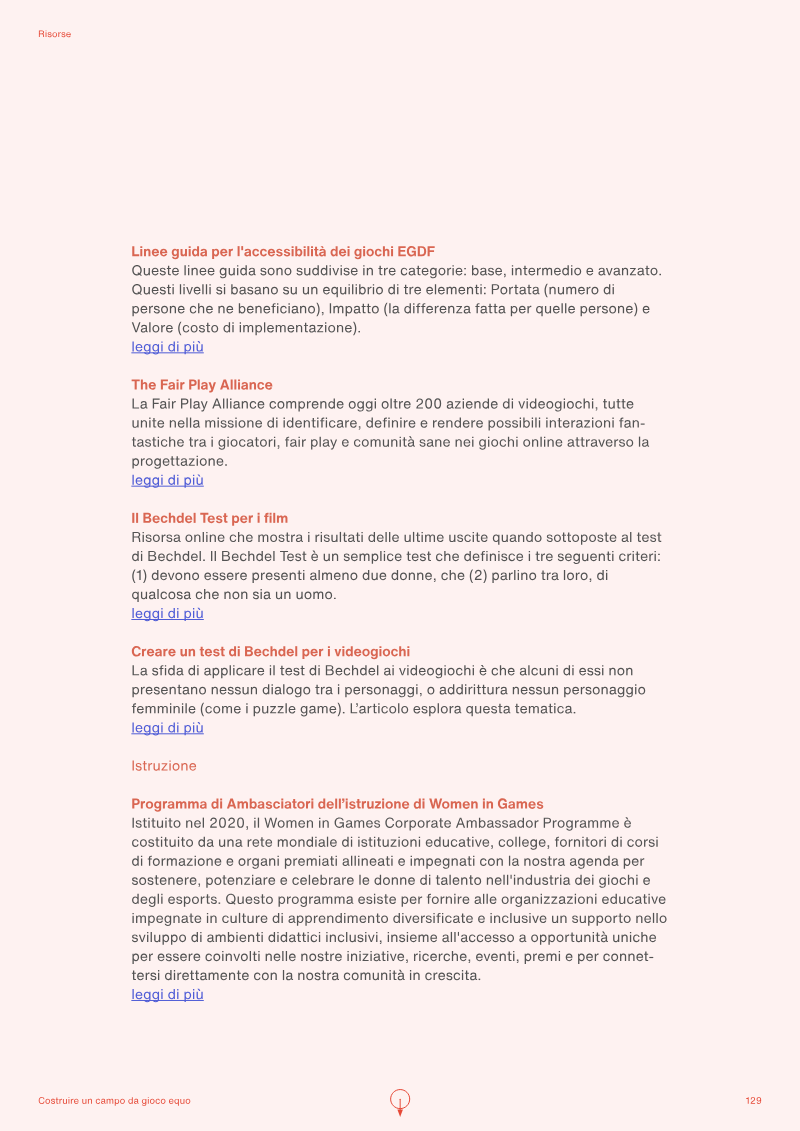 Risorse

Linee guida per l'accessibilità dei giochi EGDF
Queste linee guida sono suddivise in tre categorie: base, intermedio e avanzato. Questi livelli si basano su un equilibrio di tre elementi: Portata (numero di persone che ne beneficiano), Impatto (la differenza fatta per quelle persone) e Valore (costo di implementazione).
leggi di più

The Fair Play Alliance
La Fair Play Alliance comprende oggi oltre 200 aziende di videogiochi, tutte unite nella missione di identificare, definire e rendere possibili interazioni fantastiche tra i giocatori, fair play e comunità sane nei giochi online attraverso la progettazione.
leggi di più

Il Bechdel Test per i film
Risorsa online che mostra i risultati delle ultime uscite quando sottoposte al test di Bechdel. Il Bechdel Test è un semplice test che definisce i tre seguenti criteri: (1) devono essere presenti almeno due donne, che (2) parlino tra loro, di qualcosa che non sia un uomo.
leggi di più

Creare un test di Bechdel per i videogiochi
La sfida di applicare il test di Bechdel ai videogiochi è che alcuni di essi non presentano nessun dialogo tra i personaggi, o addirittura nessun personaggio femminile (come i puzzle game). L'articolo esplora questa tematica.
leggi di più

Istruzione

Programma di Ambasciatori dell'istruzione di Women in Games
Istituito nel 2020, il Women in Games Corporate Ambassador Programme è costituito da una rete mondiale di istituzioni educative, college, fornitori di corsi di formazione e organi premiati allineati e impegnati con la nostra agenda per sostenere, potenziare e celebrare le donne di talento nell'industria dei giochi e degli esports. Questo programma esiste per fornire alle organizzazioni educative impegnate in culture di apprendimento diversificate e inclusive un supporto nello sviluppo di ambienti didattici inclusivi, insieme all'accesso a opportunità uniche per essere coinvolti nelle nostre iniziative, ricerche, eventi, premi e per connettersi direttamente con la nostra comunità in crescita.
leggi di più

Costruire un campo da gioco equo

129